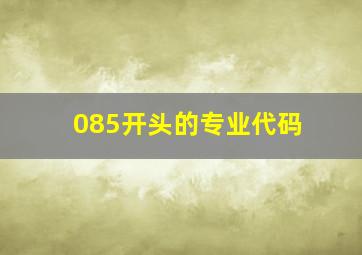 085开头的专业代码